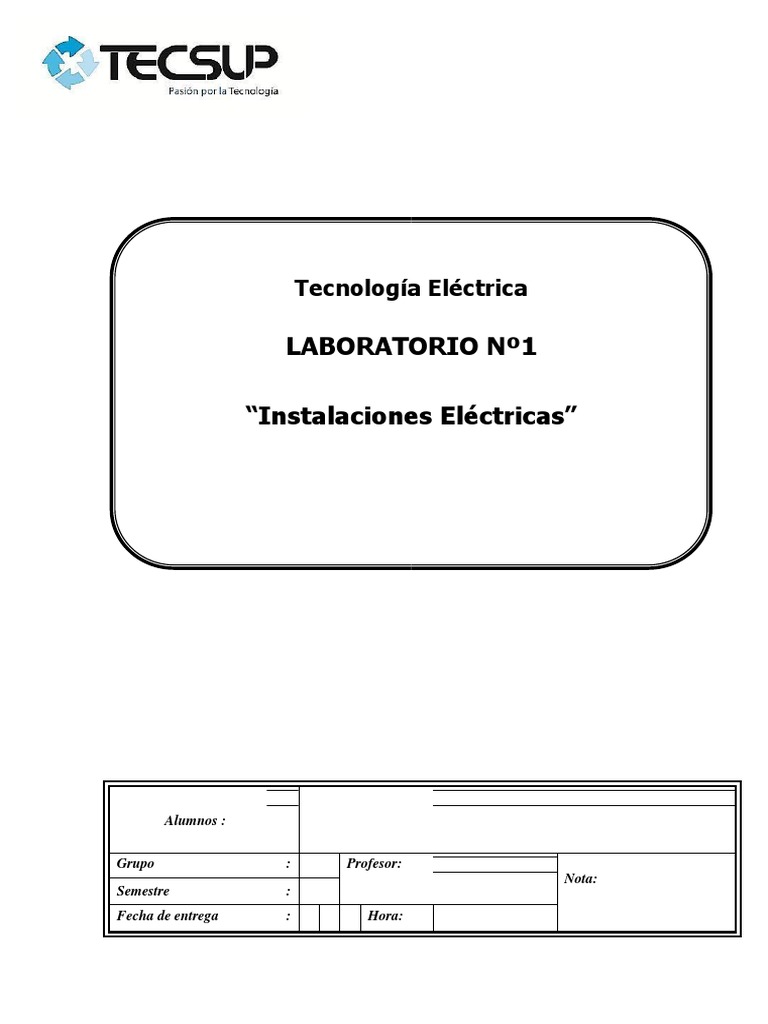 TECSUP
Pasión por la Tecnología

Tecnología Eléctrica

LABORATORIO Nº1

“Instalaciones Eléctricas”

| Alumnos : | | | |
|---|---|---|---|
| Grupo : | | Profesor: | Nota: |
| Semestre : | | | |
| Fecha de entrega : | | Hora: | |